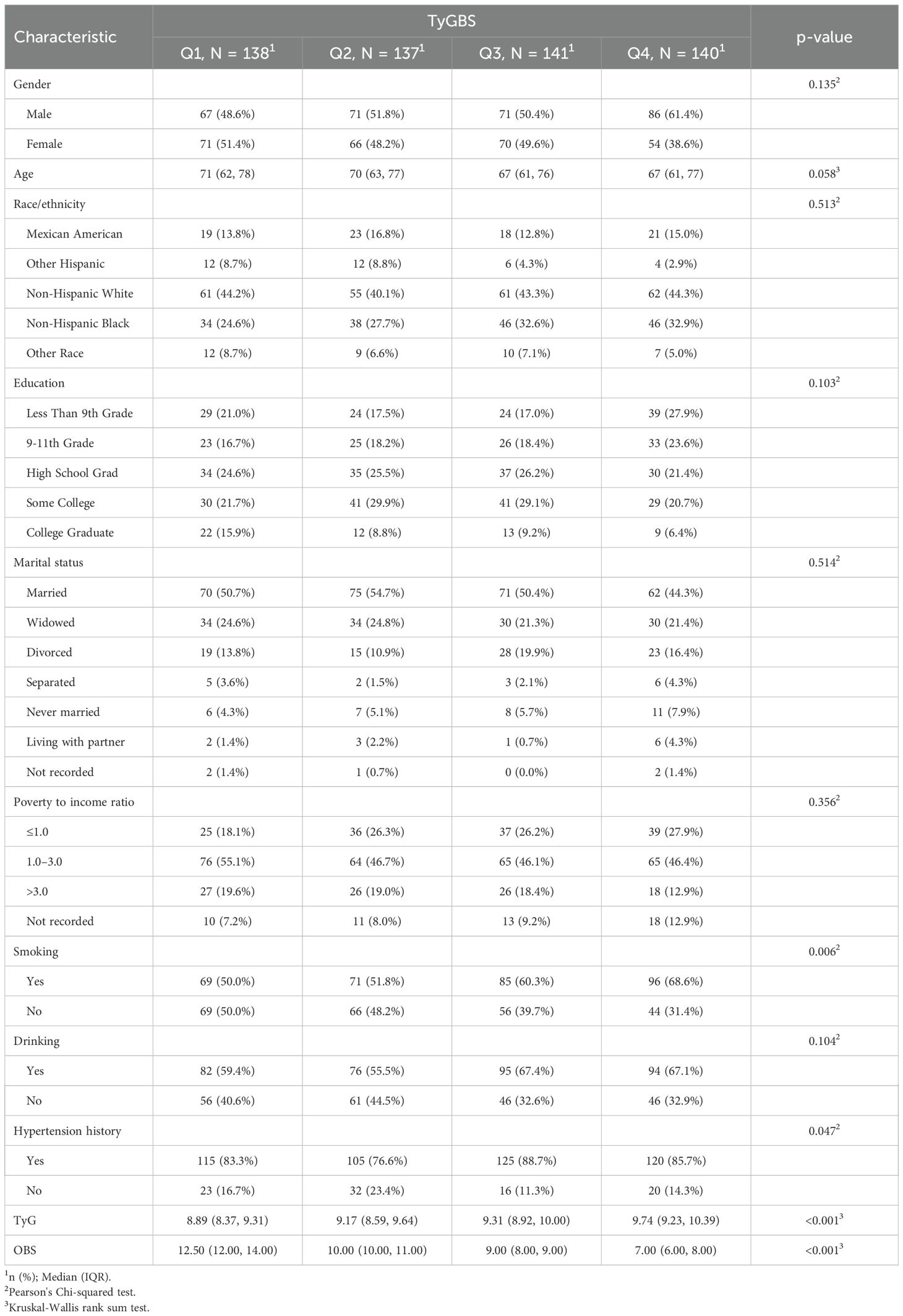 | Characteristic | TyGBS Q1, N = 138$^1$ | TyGBS Q2, N = 137$^1$ | TyGBS Q3, N = 141$^1$ | TyGBS Q4, N = 140$^1$ | p-value |
|---|---|---|---|---|---|
| Gender | | | | | 0.135$^2$ |
| Male | 67 (48.6%) | 71 (51.8%) | 71 (50.4%) | 86 (61.4%) | |
| Female | 71 (51.4%) | 66 (48.2%) | 70 (49.6%) | 54 (38.6%) | |
| Age | 71 (62, 78) | 70 (63, 77) | 67 (61, 76) | 67 (61, 77) | 0.058$^3$ |
| Race/ethnicity | | | | | 0.513$^2$ |
| Mexican American | 19 (13.8%) | 23 (16.8%) | 18 (12.8%) | 21 (15.0%) | |
| Other Hispanic | 12 (8.7%) | 12 (8.8%) | 6 (4.3%) | 4 (2.9%) | |
| Non-Hispanic White | 61 (44.2%) | 55 (40.1%) | 61 (43.3%) | 62 (44.3%) | |
| Non-Hispanic Black | 34 (24.6%) | 38 (27.7%) | 46 (32.6%) | 46 (32.9%) | |
| Other Race | 12 (8.7%) | 9 (6.6%) | 10 (7.1%) | 7 (5.0%) | |
| Education | | | | | 0.103$^2$ |
| Less Than 9th Grade | 29 (21.0%) | 24 (17.5%) | 24 (17.0%) | 39 (27.9%) | |
| 9-11th Grade | 23 (16.7%) | 25 (18.2%) | 26 (18.4%) | 33 (23.6%) | |
| High School Grad | 34 (24.6%) | 35 (25.5%) | 37 (26.2%) | 30 (21.4%) | |
| Some College | 30 (21.7%) | 41 (29.9%) | 41 (29.1%) | 29 (20.7%) | |
| College Graduate | 22 (15.9%) | 12 (8.8%) | 13 (9.2%) | 9 (6.4%) | |
| Marital status | | | | | 0.514$^2$ |
| Married | 70 (50.7%) | 75 (54.7%) | 71 (50.4%) | 62 (44.3%) | |
| Widowed | 34 (24.6%) | 34 (24.8%) | 30 (21.3%) | 30 (21.4%) | |
| Divorced | 19 (13.8%) | 15 (10.9%) | 28 (19.9%) | 23 (16.4%) | |
| Separated | 5 (3.6%) | 2 (1.5%) | 3 (2.1%) | 6 (4.3%) | |
| Never married | 6 (4.3%) | 7 (5.1%) | 8 (5.7%) | 11 (7.9%) | |
| Living with partner | 2 (1.4%) | 3 (2.2%) | 1 (0.7%) | 6 (4.3%) | |
| Not recorded | 2 (1.4%) | 1 (0.7%) | 0 (0.0%) | 2 (1.4%) | |
| Poverty to income ratio | | | | | 0.356$^2$ |
| ≤1.0 | 25 (18.1%) | 36 (26.3%) | 37 (26.2%) | 39 (27.9%) | |
| 1.0–3.0 | 76 (55.1%) | 64 (46.7%) | 65 (46.1%) | 65 (46.4%) | |
| >3.0 | 27 (19.6%) | 26 (19.0%) | 26 (18.4%) | 18 (12.9%) | |
| Not recorded | 10 (7.2%) | 11 (8.0%) | 13 (9.2%) | 18 (12.9%) | |
| Smoking | | | | | 0.006$^2$ |
| Yes | 69 (50.0%) | 71 (51.8%) | 85 (60.3%) | 96 (68.6%) | |
| No | 69 (50.0%) | 66 (48.2%) | 56 (39.7%) | 44 (31.4%) | |
| Drinking | | | | | 0.104$^2$ |
| Yes | 82 (59.4%) | 76 (55.5%) | 95 (67.4%) | 94 (67.1%) | |
| No | 56 (40.6%) | 61 (44.5%) | 46 (32.6%) | 46 (32.9%) | |
| Hypertension history | | | | | 0.047$^2$ |
| Yes | 115 (83.3%) | 105 (76.6%) | 125 (88.7%) | 120 (85.7%) | |
| No | 23 (16.7%) | 32 (23.4%) | 16 (11.3%) | 20 (14.3%) | |
| TyG | 8.89 (8.37, 9.31) | 9.17 (8.59, 9.64) | 9.31 (8.92, 10.00) | 9.74 (9.23, 10.39) | <0.001$^3$ |
| OBS | 12.50 (12.00, 14.00) | 10.00 (10.00, 11.00) | 9.00 (8.00, 9.00) | 7.00 (6.00, 8.00) | <0.001$^3$ |

$^1$n (%); Median (IQR).
$^2$Pearson's Chi-squared test.
$^3$Kruskal-Wallis rank sum test.